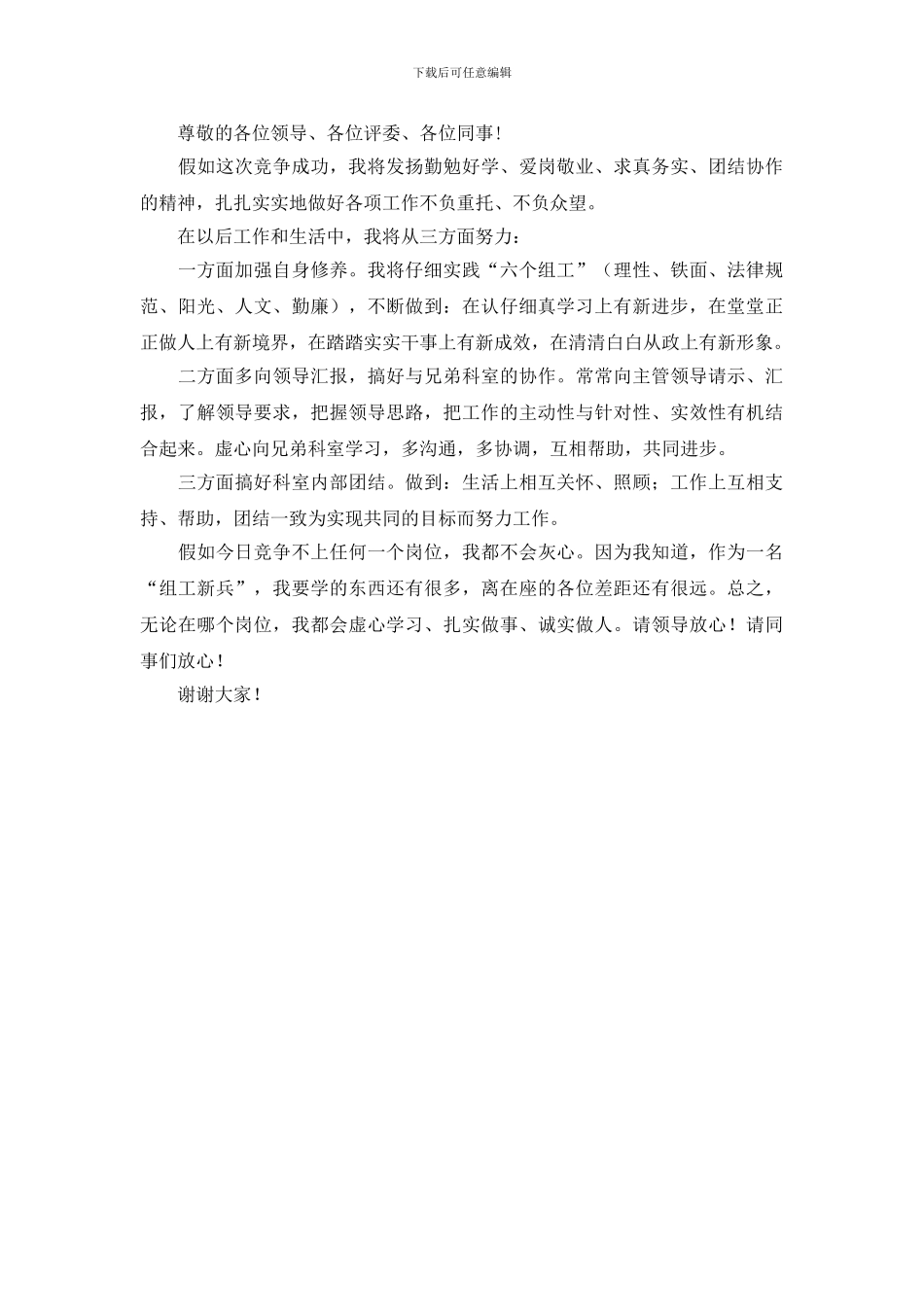 下载后可任意编辑

尊敬的各位领导、各位评委、各位同事!

假如这次竞争成功，我将发扬勤勉好学、爱岗敬业、求真务实、团结协作的精神，扎扎实实地做好各项工作不负重托、不负众望。

在以后工作和生活中，我将从三方面努力：

一方面加强自身修养。我将仔细实践“六个组工”（理性、铁面、法律规范、阳光、人文、勤廉），不断做到：在认仔细真学习上有新进步，在堂堂正正做人上有新境界，在踏踏实实干事上有新成效，在清清白白从政上有新形象。

二方面多向领导汇报，搞好与兄弟科室的协作。常常向主管领导请示、汇报，了解领导要求，把握领导思路，把工作的主动性与针对性、实效性有机结合起来。虚心向兄弟科室学习，多沟通，多协调，互相帮助，共同进步。

三方面搞好科室内部团结。做到：生活上相互关怀、照顾；工作上互相支持、帮助，团结一致为实现共同的目标而努力工作。

假如今日竞争不上任何一个岗位，我都不会灰心。因为我知道，作为一名“组工新兵”，我要学的东西还有很多，离在座的各位差距还有很远。总之，无论在哪个岗位，我都会虚心学习、扎实做事、诚实做人。请领导放心！请同事们放心！

谢谢大家！